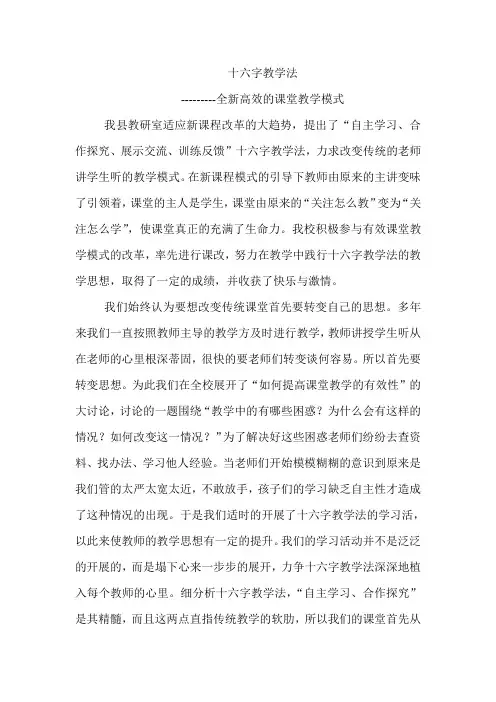 十六字教学法

---------全新高效的课堂教学模式

我县教研室适应新课程改革的大趋势，提出了“自主学习、合作探究、展示交流、训练反馈”十六字教学法，力求改变传统的老师讲学生听的教学模式。在新课程模式的引导下教师由原来的主讲变味了引领着，课堂的主人是学生，课堂由原来的“关注怎么教”变为“关注怎么学”，使课堂真正的充满了生命力。我校积极参与有效课堂教学模式的改革，率先进行课改，努力在教学中践行十六字教学法的教学思想，取得了一定的成绩，并收获了快乐与激情。

我们始终认为要想改变传统课堂首先要转变自己的思想。多年来我们一直按照教师主导的教学方及时进行教学，教师讲授学生听从在老师的心里根深蒂固，很快的要老师们转变谈何容易。所以首先要转变思想。为此我们在全校展开了“如何提高课堂教学的有效性”的大讨论，讨论的一题围绕“教学中的有哪些困惑？为什么会有这样的情况？如何改变这一情况？”为了解决好这些困惑老师们纷纷去查资料、找办法、学习他人经验。当老师们开始模模糊糊的意识到原来是我们管的太严太宽太近，不敢放手，孩子们的学习缺乏自主性才造成了这种情况的出现。于是我们适时的开展了十六字教学法的学习活，以此来使教师的教学思想有一定的提升。我们的学习活动并不是泛泛的开展的，而是塌下心来一步步的展开，力争十六字教学法深深地植入每个教师的心里。细分析十六字教学法，“自主学习、合作探究”是其精髓，而且这两点直指传统教学的软肋，所以我们的课堂首先从